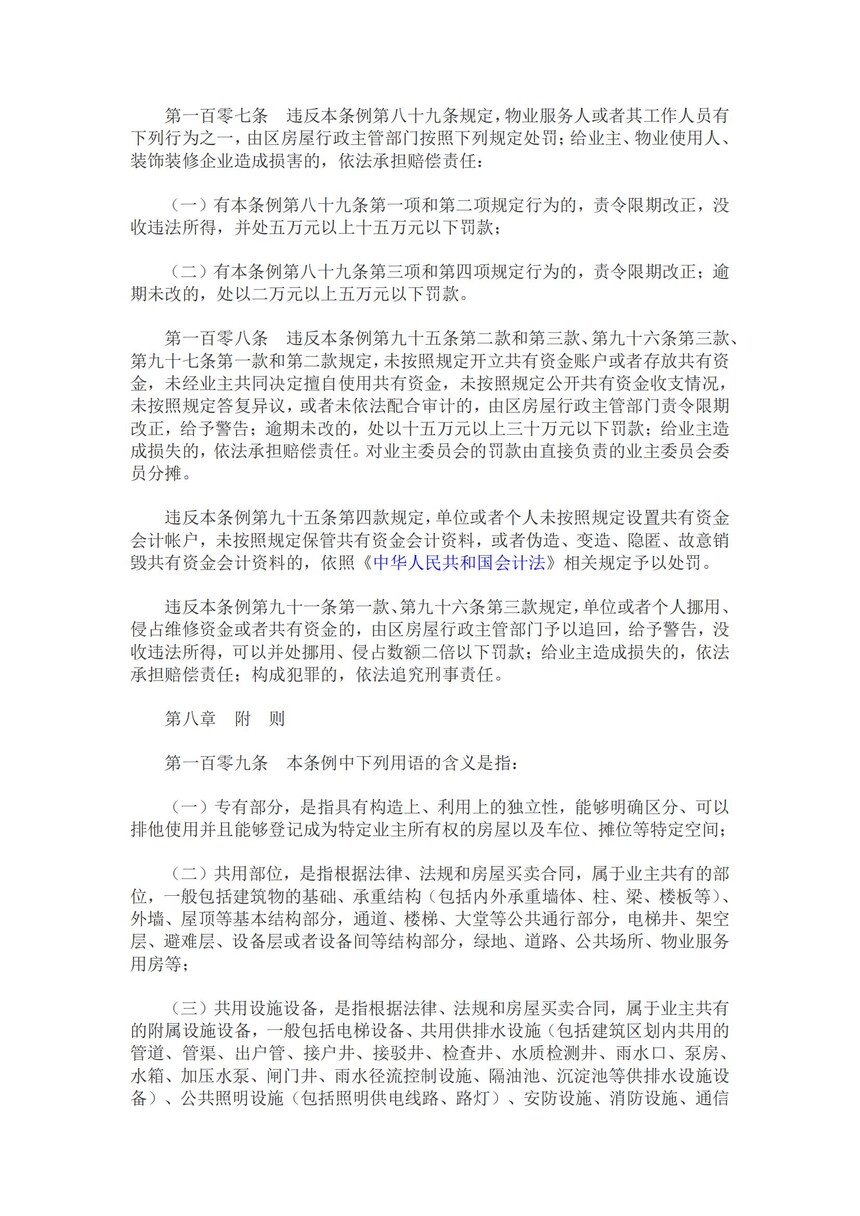 第一百零七条　违反本条例第八十九条规定，物业服务人或者其工作人员有下列行为之一，由区房屋行政主管部门按照下列规定处罚；给业主、物业使用人、装饰装修企业造成损害的，依法承担赔偿责任：

（一）有本条例第八十九条第一项和第二项规定行为的，责令限期改正，没收违法所得，并处五万元以上十五万元以下罚款；

（二）有本条例第八十九条第三项和第四项规定行为的，责令限期改正；逾期未改的，处以二万元以上五万元以下罚款。

第一百零八条　违反本条例第九十五条第二款和第三款、第九十六条第三款、第九十七条第一款和第二款规定，未按照规定开立共有资金账户或者存放共有资金，未经业主共同决定擅自使用共有资金，未按照规定公开共有资金收支情况，未按照规定答复异议，或者未依法配合审计的，由区房屋行政主管部门责令限期改正，给予警告；逾期未改的，处以十五万元以上三十万元以下罚款；给业主造成损失的，依法承担赔偿责任。对业主委员会的罚款由直接负责的业主委员会委员分摊。

违反本条例第九十五条第四款规定，单位或者个人未按照规定设置共有资金会计帐户，未按照规定保管共有资金会计资料，或者伪造、变造、隐匿、故意销毁共有资金会计资料的，依照《中华人民共和国会计法》相关规定予以处罚。

违反本条例第九十一条第一款、第九十六条第三款规定，单位或者个人挪用、侵占维修资金或者共有资金的，由区房屋行政主管部门予以追回，给予警告，没收违法所得，可以并处挪用、侵占数额二倍以下罚款；给业主造成损失的，依法承担赔偿责任；构成犯罪的，依法追究刑事责任。

第八章　附　则

第一百零九条　本条例中下列用语的含义是指：

（一）专有部分，是指具有构造上、利用上的独立性，能够明确区分、可以排他使用并且能够登记成为特定业主所有权的房屋以及车位、摊位等特定空间；

（二）共用部位，是指根据法律、法规和房屋买卖合同，属于业主共有的部位，一般包括建筑物的基础、承重结构（包括内外承重墙体、柱、梁、楼板等）、外墙、屋顶等基本结构部分，通道、楼梯、大堂等公共通行部分，电梯井、架空层、避难层、设备层或者设备间等结构部分，绿地、道路、公共场所、物业服务用房等；

（三）共用设施设备，是指根据法律、法规和房屋买卖合同，属于业主共有的附属设施设备，一般包括电梯设备、共用供排水设施（包括建筑区划内共用的管道、管渠、出户管、接户井、接驳井、检查井、水质检测井、雨水口、泵房、水箱、加压水泵、闸门井、雨水径流控制设施、隔油池、沉淀池等供排水设施设备）、公共照明设施（包括照明供电线路、路灯）、安防设施、消防设施、通信